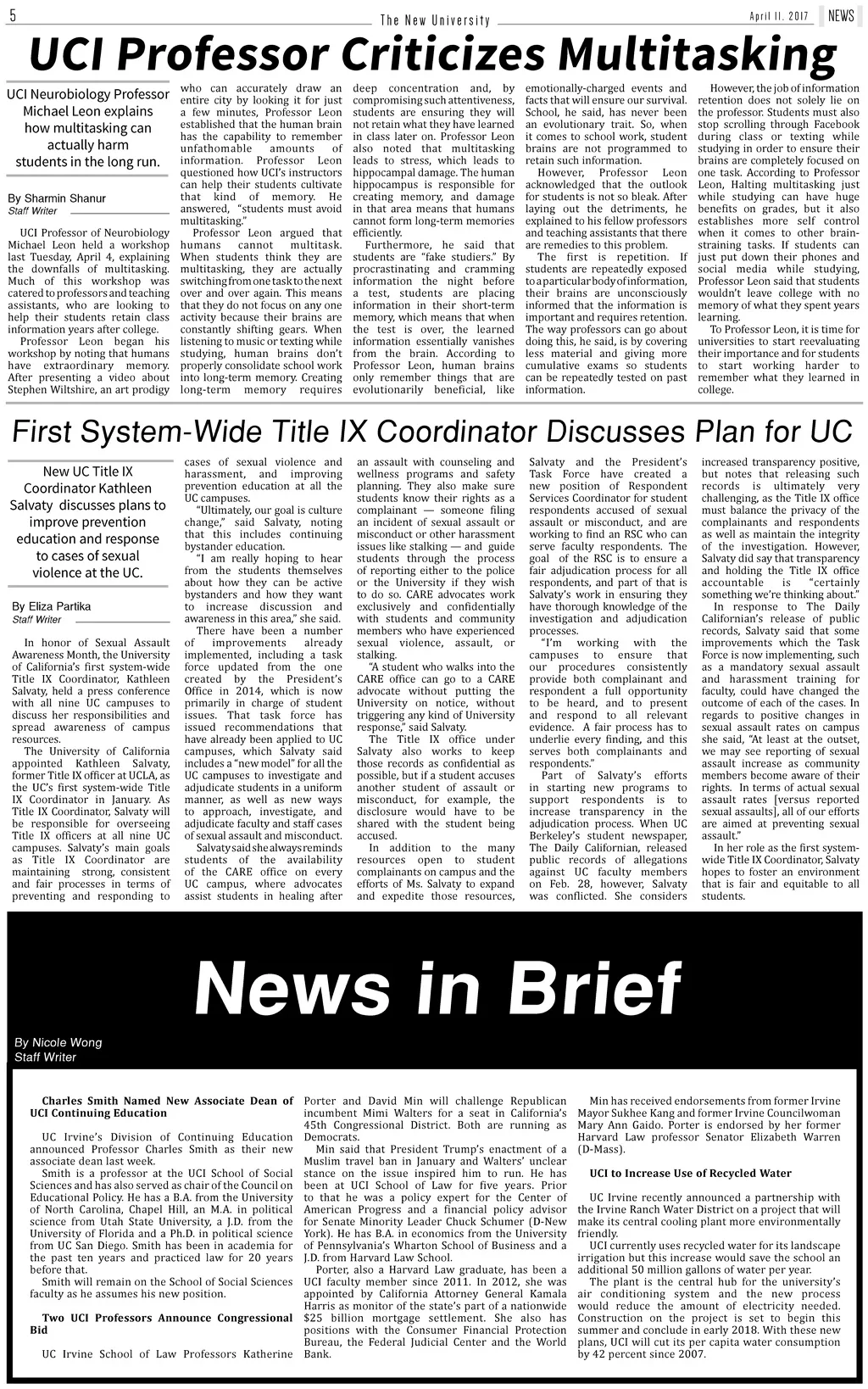 5

The New University

April 11, 2017 NEWS

UCI Professor Criticizes Multitasking

UCI Neurobiology Professor Michael Leon explains how multitasking can actually harm students in the long run.

By Sharmin Shanur
Staff Writer

UCI Professor of Neurobiology Michael Leon held a workshop last Tuesday, April 4, explaining the downfalls of multitasking. Much of this workshop was catered to professors and teaching assistants, who are looking to help their students retain class information years after college.

Professor Leon began his workshop by noting that humans have extraordinary memory. After presenting a video about Stephen Wiltshire, an art prodigy who can accurately draw an entire city by looking it for just a few minutes, Professor Leon established that the human brain has the capability to remember unfathomable amounts of information. Professor Leon questioned how UCI's instructors can help their students cultivate that kind of memory. He answered, "students must avoid multitasking."

Professor Leon argued that humans cannot multitask. When students think they are multitasking, they are actually switching from one task to the next over and over again. This means that they do not focus on any one activity because their brains are constantly shifting gears. When listening to music or texting while studying, human brains don't properly consolidate school work into long-term memory. Creating long-term memory requires deep concentration and, by compromising such attentiveness, students are ensuring they will not retain what they have learned in class later on. Professor Leon also noted that multitasking leads to stress, which leads to hippocampal damage. The human hippocampus is responsible for creating memory, and damage in that area means that humans cannot form long-term memories efficiently.

Furthermore, he said that students are "fake studiers." By procrastinating and cramming information the night before a test, students are placing information in their short-term memory, which means that when the test is over, the learned information essentially vanishes from the brain. According to Professor Leon, human brains only remember things that are evolutionarily beneficial, like emotionally-charged events and facts that will ensure our survival. School, he said, has never been an evolutionary trait. So, when it comes to school work, student brains are not programmed to retain such information.

However, Professor Leon acknowledged that the outlook for students is not so bleak. After laying out the detriments, he explained to his fellow professors and teaching assistants that there are remedies to this problem.

The first is repetition. If students are repeatedly exposed to a particular body of information, their brains are unconsciously informed that the information is important and requires retention. The way professors can go about doing this, he said, is by covering less material and giving more cumulative exams so students can be repeatedly tested on past information.

However, the job of information retention does not solely lie on the professor. Students must also stop scrolling through Facebook during class or texting while studying in order to ensure their brains are completely focused on one task. According to Professor Leon, Halting multitasking just while studying can have huge benefits on grades, but it also establishes more self control when it comes to other brain-straining tasks. If students can just put down their phones and social media while studying, Professor Leon said that students wouldn't leave college with no memory of what they spent years learning.

To Professor Leon, it is time for universities to start reevaluating their importance and for students to start working harder to remember what they learned in college.

First System-Wide Title IX Coordinator Discusses Plan for UC

New UC Title IX Coordinator Kathleen Salvaty discusses plans to improve prevention education and response to cases of sexual violence at the UC.

By Eliza Partika
Staff Writer

In honor of Sexual Assault Awareness Month, the University of California's first system-wide Title IX Coordinator, Kathleen Salvaty, held a press conference with all nine UC campuses to discuss her responsibilities and spread awareness of campus resources.

The University of California appointed Kathleen Salvaty, former Title IX officer at UCLA, as the UC's first system-wide Title IX Coordinator in January. As Title IX Coordinator, Salvaty will be responsible for overseeing Title IX officers at all nine UC campuses. Salvaty's main goals as Title IX Coordinator are maintaining strong, consistent and fair processes in terms of preventing and responding to cases of sexual violence and harassment, and improving prevention education at all the UC campuses.

"Ultimately, our goal is culture change," said Salvaty, noting that this includes continuing bystander education.

"I am really hoping to hear from the students themselves about how they can be active bystanders and how they want to increase discussion and awareness in this area," she said.

There have been a number of improvements already implemented, including a task force updated from the one created by the President's Office in 2014, which is now primarily in charge of student issues. That task force has issued recommendations that have already been applied to UC campuses, which Salvaty said includes a "new model" for all the UC campuses to investigate and adjudicate students in a uniform manner, as well as new ways to approach, investigate, and adjudicate faculty and staff cases of sexual assault and misconduct.

Salvaty said she always reminds students of the availability of the CARE office on every UC campus, where advocates assist students in healing after an assault with counseling and wellness programs and safety planning. They also make sure students know their rights as a complainant — someone filing an incident of sexual assault or misconduct or other harassment issues like stalking — and guide students through the process of reporting either to the police or the University if they wish to do so. CARE advocates work exclusively and confidentially with students and community members who have experienced sexual violence, assault, or stalking.

"A student who walks into the CARE office can go to a CARE advocate without putting the University on notice, without triggering any kind of University response," said Salvaty.

The Title IX office under Salvaty also works to keep those records as confidential as possible, but if a student accuses another student of assault or misconduct, for example, the disclosure would have to be shared with the student being accused.

In addition to the many resources open to student complainants on campus and the efforts of Ms. Salvaty to expand and expedite those resources, Salvaty and the President's Task Force have created a new position of Respondent Services Coordinator for student respondents accused of sexual assault or misconduct, and are working to find an RSC who can serve faculty respondents. The goal of the RSC is to ensure a fair adjudication process for all respondents, and part of that is Salvaty's work in ensuring they have thorough knowledge of the investigation and adjudication processes.

"I'm working with the campuses to ensure that our procedures consistently provide both complainant and respondent a full opportunity to be heard, and to present and respond to all relevant evidence. A fair process has to underlie every finding, and this serves both complainants and respondents."

Part of Salvaty's efforts in starting new programs to support respondents is to increase transparency in the adjudication process. When UC Berkeley's student newspaper, The Daily Californian, released public records of allegations against UC faculty members on Feb. 28, however, Salvaty was conflicted. She considers increased transparency positive, but notes that releasing such records is ultimately very challenging, as the Title IX office must balance the privacy of the complainants and respondents as well as maintain the integrity of the investigation. However, Salvaty did say that transparency and holding the Title IX office accountable is "certainly something we're thinking about."

In response to The Daily Californian's release of public records, Salvaty said that some improvements which the Task Force is now implementing, such as a mandatory sexual assault and harassment training for faculty, could have changed the outcome of each of the cases. In regards to positive changes in sexual assault rates on campus she said, "At least at the outset, we may see reporting of sexual assault increase as community members become aware of their rights. In terms of actual sexual assault rates [versus reported sexual assaults], all of our efforts are aimed at preventing sexual assault."

In her role as the first system-wide Title IX Coordinator, Salvaty hopes to foster an environment that is fair and equitable to all students.

News in Brief

By Nicole Wong
Staff Writer

Charles Smith Named New Associate Dean of UCI Continuing Education

UC Irvine's Division of Continuing Education announced Professor Charles Smith as their new associate dean last week.

Smith is a professor at the UCI School of Social Sciences and has also served as chair of the Council on Educational Policy. He has a B.A. from the University of North Carolina, Chapel Hill, an M.A. in political science from Utah State University, a J.D. from the University of Florida and a Ph.D. in political science from UC San Diego. Smith has been in academia for the past ten years and practiced law for 20 years before that.

Smith will remain on the School of Social Sciences faculty as he assumes his new position.

Two UCI Professors Announce Congressional Bid

UC Irvine School of Law Professors Katherine Porter and David Min will challenge Republican incumbent Mimi Walters for a seat in California's 45th Congressional District. Both are running as Democrats.

Min said that President Trump's enactment of a Muslim travel ban in January and Walters' unclear stance on the issue inspired him to run. He has been at UCI School of Law for five years. Prior to that he was a policy expert for the Center of American Progress and a financial policy advisor for Senate Minority Leader Chuck Schumer (D-New York). He has B.A. in economics from the University of Pennsylvania's Wharton School of Business and a J.D. from Harvard Law School.

Porter, also a Harvard Law graduate, has been a UCI faculty member since 2011. In 2012, she was appointed by California Attorney General Kamala Harris as monitor of the state's part of a nationwide $25 billion mortgage settlement. She also has positions with the Consumer Financial Protection Bureau, the Federal Judicial Center and the World Bank.

Min has received endorsements from former Irvine Mayor Sukhee Kang and former Irvine Councilwoman Mary Ann Gaido. Porter is endorsed by her former Harvard Law professor Senator Elizabeth Warren (D-Mass).

UCI to Increase Use of Recycled Water

UC Irvine recently announced a partnership with the Irvine Ranch Water District on a project that will make its central cooling plant more environmentally friendly.

UCI currently uses recycled water for its landscape irrigation but this increase would save the school an additional 50 million gallons of water per year.

The plant is the central hub for the university's air conditioning system and the new process would reduce the amount of electricity needed. Construction on the project is set to begin this summer and conclude in early 2018. With these new plans, UCI will cut its per capita water consumption by 42 percent since 2007.